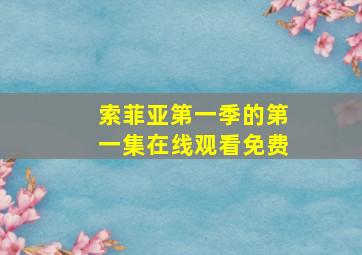 索菲亚第一季的第一集在线观看免费